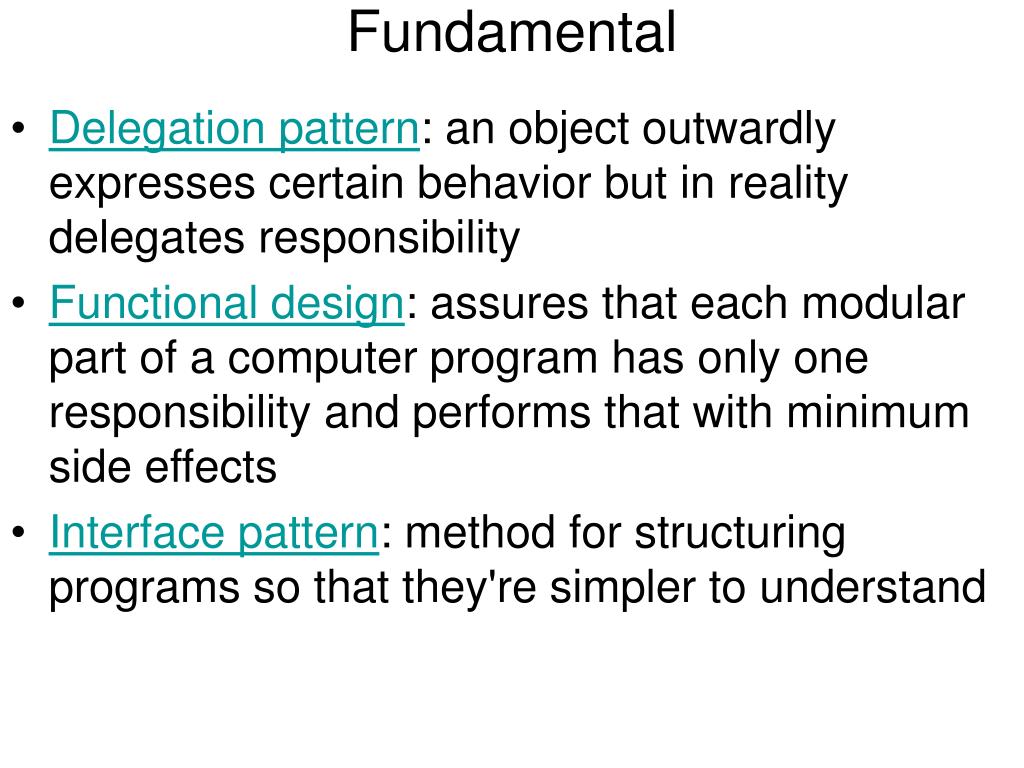 Fundamental

• Delegation pattern: an object outwardly expresses certain behavior but in reality delegates responsibility

• Functional design: assures that each modular part of a computer program has only one responsibility and performs that with minimum side effects

• Interface pattern: method for structuring programs so that they're simpler to understand